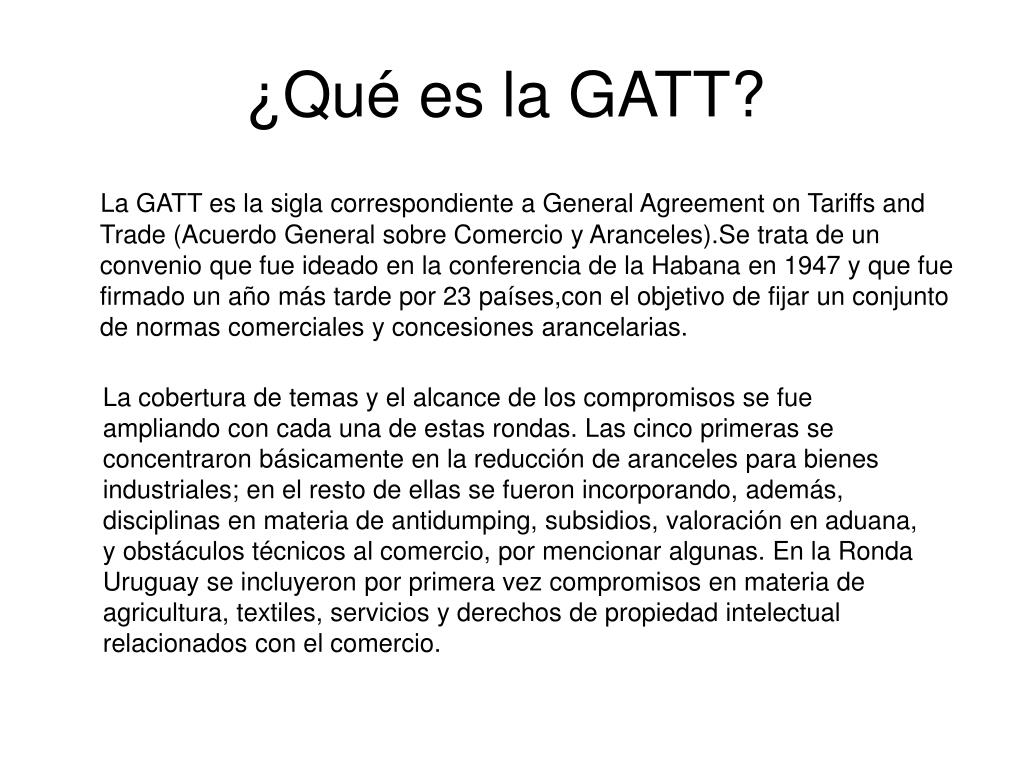 ¿Qué es la GATT?

La GATT es la sigla correspondiente a General Agreement on Tariffs and Trade (Acuerdo General sobre Comercio y Aranceles).Se trata de un convenio que fue ideado en la conferencia de la Habana en 1947 y que fue firmado un año más tarde por 23 países,con el objetivo de fijar un conjunto de normas comerciales y concesiones arancelarias.

La cobertura de temas y el alcance de los compromisos se fue ampliando con cada una de estas rondas. Las cinco primeras se concentraron básicamente en la reducción de aranceles para bienes industriales; en el resto de ellas se fueron incorporando, además, disciplinas en materia de antidumping, subsidios, valoración en aduana, y obstáculos técnicos al comercio, por mencionar algunas. En la Ronda Uruguay se incluyeron por primera vez compromisos en materia de agricultura, textiles, servicios y derechos de propiedad intelectual relacionados con el comercio.